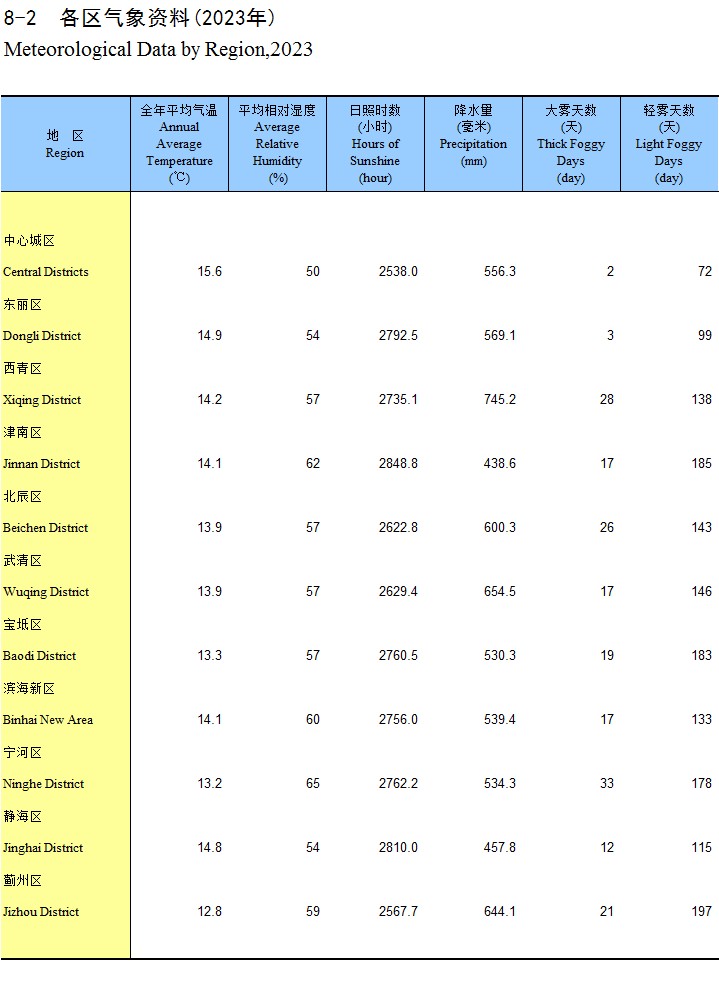 8-2 各区气象资料(2023年)
Meteorological Data by Region,2023

| 地 区 Region | 全年平均气温 Annual Average Temperature (℃) | 平均相对湿度 Average Relative Humidity (%) | 日照时数 (小时) Hours of Sunshine (hour) | 降水量 (毫米) Precipitation (mm) | 大雾天数 (天) Thick Foggy Days (day) | 轻雾天数 (天) Light Foggy Days (day) |
|---|---|---|---|---|---|---|
| 中心城区 Central Districts | 15.6 | 50 | 2538.0 | 556.3 | 2 | 72 |
| 东丽区 Dongli District | 14.9 | 54 | 2792.5 | 569.1 | 3 | 99 |
| 西青区 Xiqing District | 14.2 | 57 | 2735.1 | 745.2 | 28 | 138 |
| 津南区 Jinnan District | 14.1 | 62 | 2848.8 | 438.6 | 17 | 185 |
| 北辰区 Beichen District | 13.9 | 57 | 2622.8 | 600.3 | 26 | 143 |
| 武清区 Wuqing District | 13.9 | 57 | 2629.4 | 654.5 | 17 | 146 |
| 宝坻区 Baodi District | 13.3 | 57 | 2760.5 | 530.3 | 19 | 183 |
| 滨海新区 Binhai New Area | 14.1 | 60 | 2756.0 | 539.4 | 17 | 133 |
| 宁河区 Ninghe District | 13.2 | 65 | 2762.2 | 534.3 | 33 | 178 |
| 静海区 Jinghai District | 14.8 | 54 | 2810.0 | 457.8 | 12 | 115 |
| 蓟州区 Jizhou District | 12.8 | 59 | 2567.7 | 644.1 | 21 | 197 |